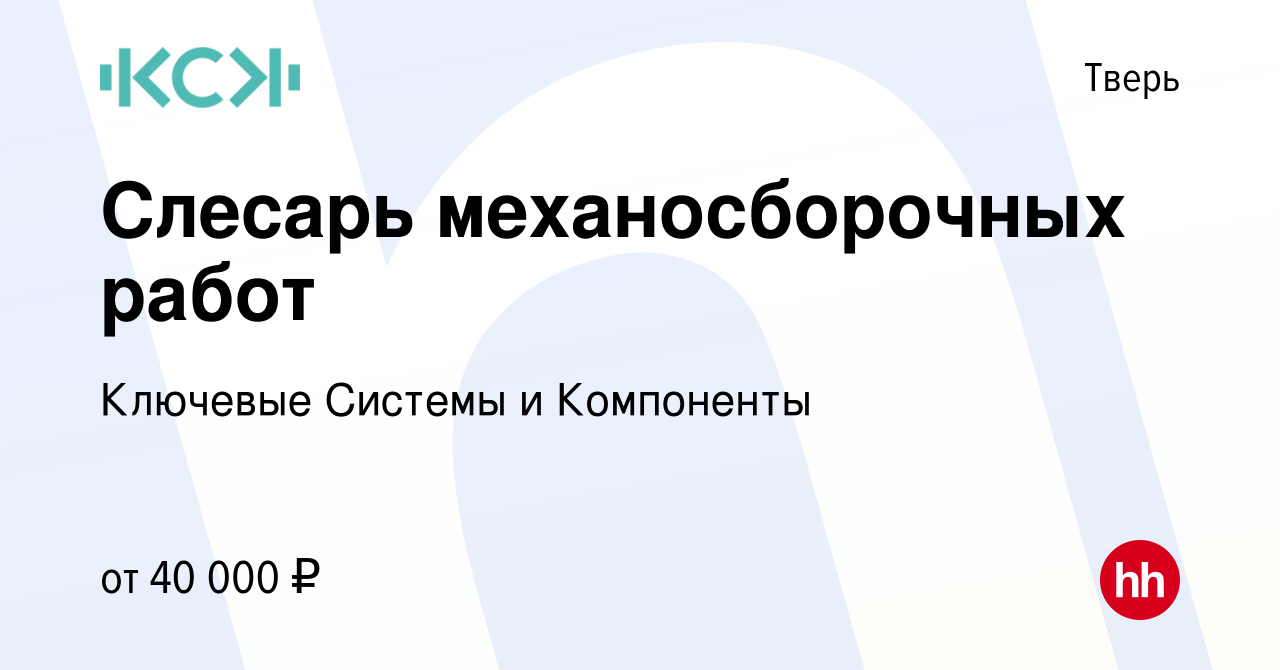 КСК

Тверь

Слесарь механосборочных работ

Ключевые Системы и Компоненты

от 40 000 ₽

hh